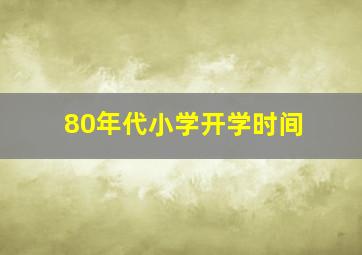 80年代小学开学时间